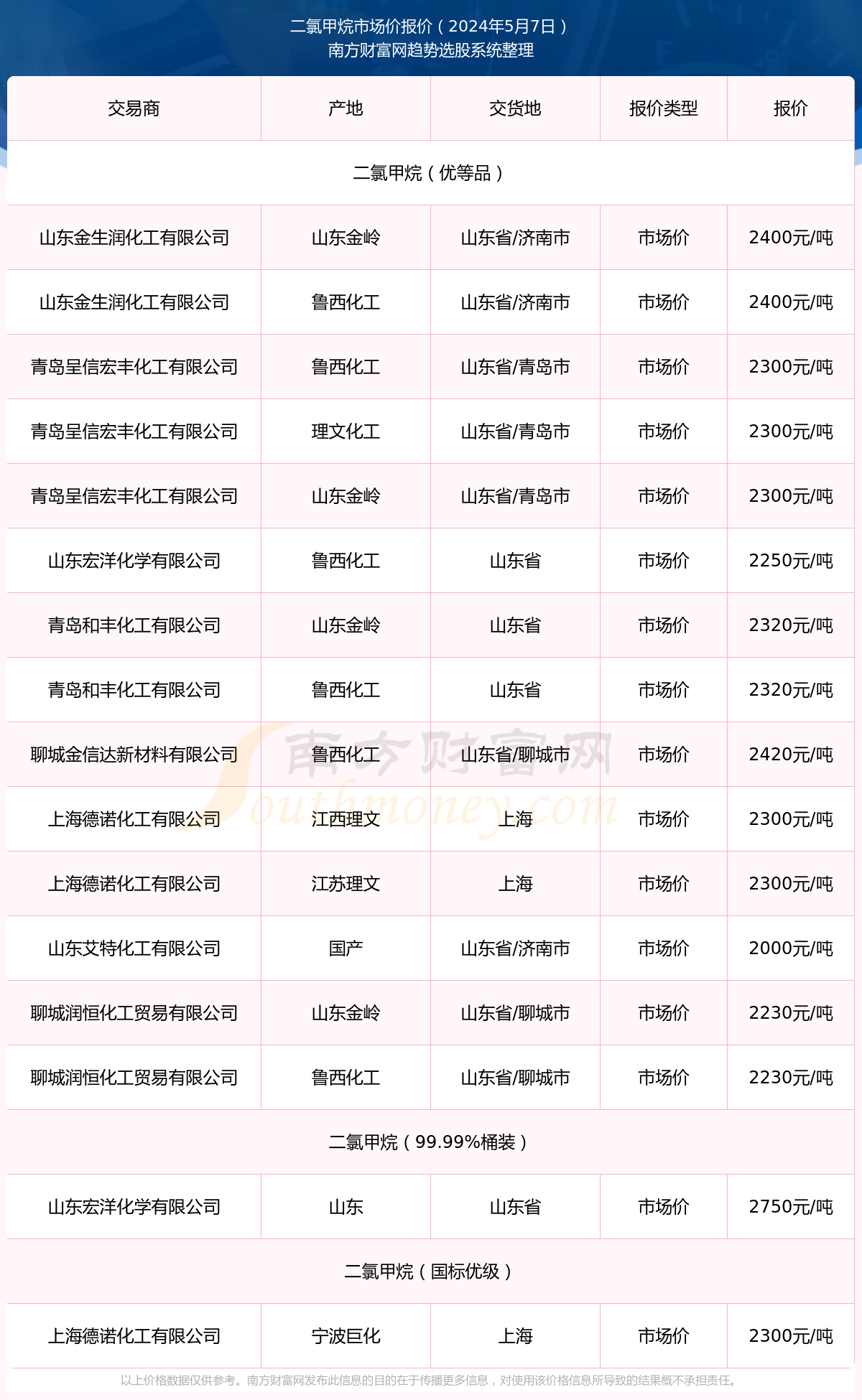 二氯甲烷市场价报价（2024年5月7日）
南方财富网趋势选股系统整理

| 交易商 | 产地 | 交货地 | 报价类型 | 报价 |
|---|---|---|---|---|
| 二氯甲烷（优等品） | | | | |
| 山东金生润化工有限公司 | 山东金岭 | 山东省/济南市 | 市场价 | 2400元/吨 |
| 山东金生润化工有限公司 | 鲁西化工 | 山东省/济南市 | 市场价 | 2400元/吨 |
| 青岛呈信宏丰化工有限公司 | 鲁西化工 | 山东省/青岛市 | 市场价 | 2300元/吨 |
| 青岛呈信宏丰化工有限公司 | 理文化工 | 山东省/青岛市 | 市场价 | 2300元/吨 |
| 青岛呈信宏丰化工有限公司 | 山东金岭 | 山东省/青岛市 | 市场价 | 2300元/吨 |
| 山东宏洋化学有限公司 | 鲁西化工 | 山东省 | 市场价 | 2250元/吨 |
| 青岛和丰化工有限公司 | 山东金岭 | 山东省 | 市场价 | 2320元/吨 |
| 青岛和丰化工有限公司 | 鲁西化工 | 山东省 | 市场价 | 2320元/吨 |
| 聊城金信达新材料有限公司 | 鲁西化工 | 山东省/聊城市 | 市场价 | 2420元/吨 |
| 上海德诺化工有限公司 | 江西理文 | 上海 | 市场价 | 2300元/吨 |
| 上海德诺化工有限公司 | 江苏理文 | 上海 | 市场价 | 2300元/吨 |
| 山东艾特化工有限公司 | 国产 | 山东省/济南市 | 市场价 | 2000元/吨 |
| 聊城润恒化工贸易有限公司 | 山东金岭 | 山东省/聊城市 | 市场价 | 2230元/吨 |
| 聊城润恒化工贸易有限公司 | 鲁西化工 | 山东省/聊城市 | 市场价 | 2230元/吨 |
| 二氯甲烷（99.99%桶装） | | | | |
| 山东宏洋化学有限公司 | 山东 | 山东省 | 市场价 | 2750元/吨 |
| 二氯甲烷（国标优级） | | | | |
| 上海德诺化工有限公司 | 宁波巨化 | 上海 | 市场价 | 2300元/吨 |

南方财富网 Southmoney.com

以上价格数据仅供参考。南方财富网发布此信息的目的在于传播更多信息，对使用该价格信息所导致的结果概不承担责任。